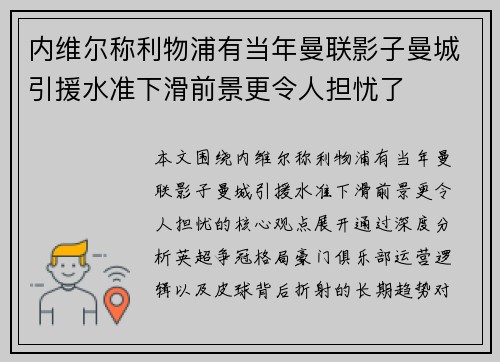 内维尔称利物浦有当年曼联影子曼城引援水准下滑前景更令人担忧了

本文围绕内维尔称利物浦有当年曼联影子曼城引援水准下滑前景更令人担忧的核心观点展开通过深度分析英超争冠格局豪门俱乐部运营逻辑以及皮球背后折射的长期趋势对